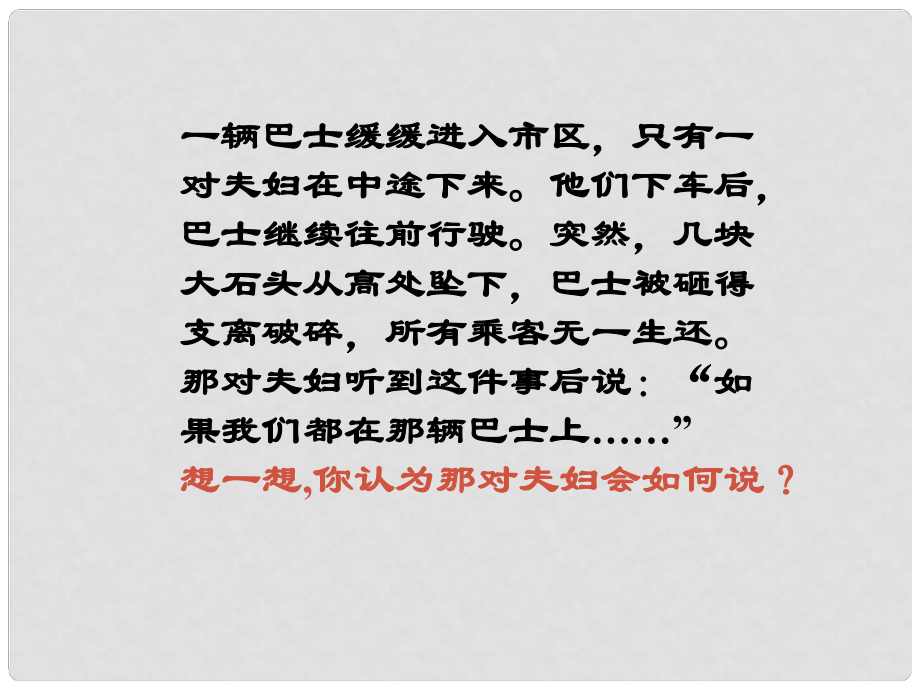 一辆巴士缓缓进入市区，只有一对夫妇在中途下来。他们下车后，巴士继续往前行驶。突然，几块大石头从高处坠下，巴士被砸得支离破碎，所有乘客无一生还。那对夫妇听到这件事后说：“如果我们都在那辆巴士上……”

想一想,你认为那对夫妇会如何说？